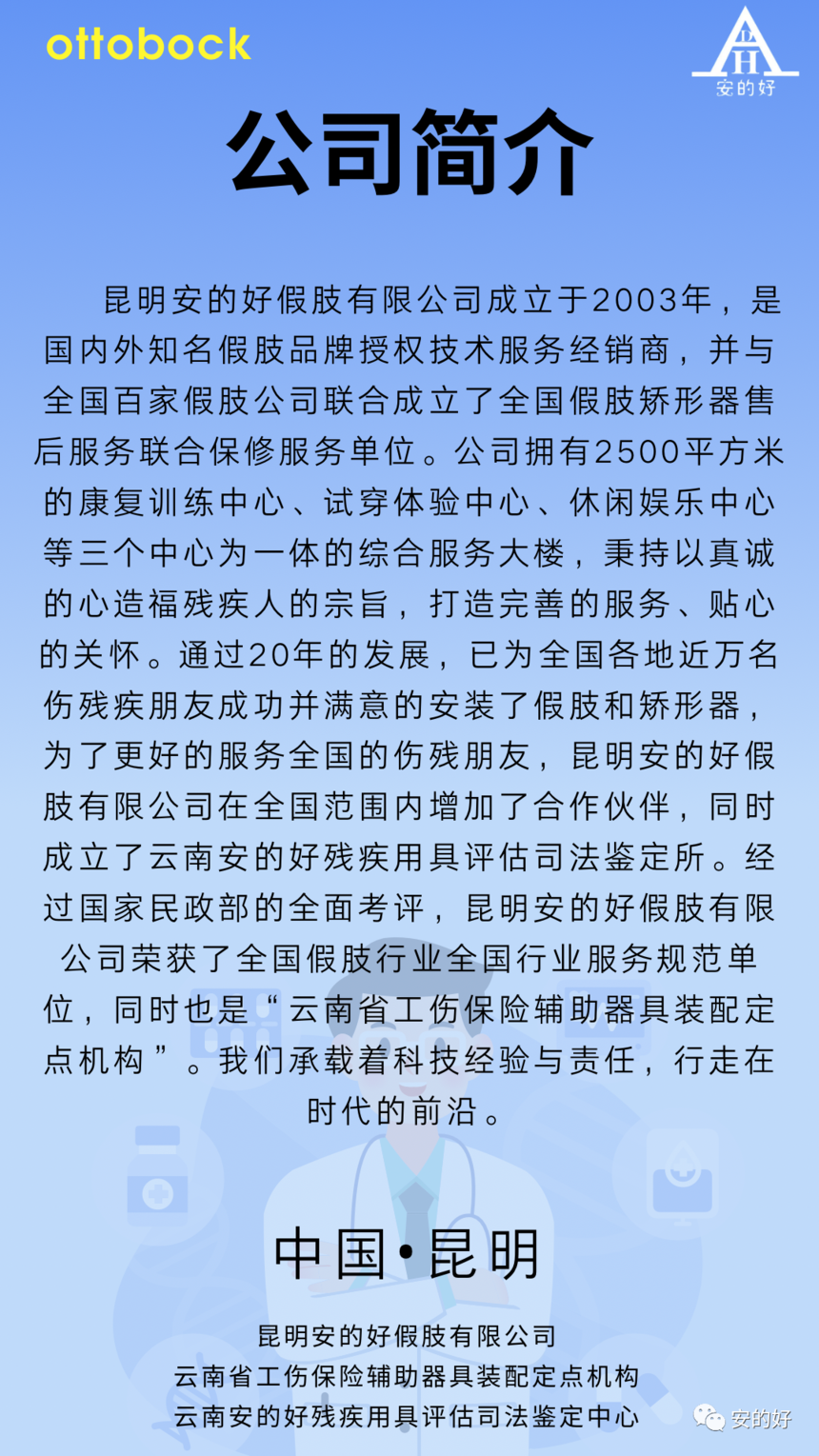 ottobock

ADH
安的好

公司简介

昆明安的好假肢有限公司成立于2003年，是国内外知名假肢品牌授权技术服务经销商，并与全国百家假肢公司联合成立了全国假肢矫形器售后服务联合保修服务单位。公司拥有2500平方米的康复训练中心、试穿体验中心、休闲娱乐中心等三个中心为一体的综合服务大楼，秉持以真诚的心造福残疾人的宗旨，打造完善的服务、贴心的关怀。通过20年的发展，已为全国各地近万名伤残疾朋友成功并满意的安装了假肢和矫形器，为了更好的服务全国的伤残朋友，昆明安的好假肢有限公司在全国范围内增加了合作伙伴，同时成立了云南安的好残疾用具评估司法鉴定所。经过国家民政部的全面考评，昆明安的好假肢有限公司荣获了全国假肢行业全国行业服务规范单位，同时也是“云南省工伤保险辅助器具装配定点机构”。我们承载着科技经验与责任，行走在时代的前沿。

中国·昆明

昆明安的好假肢有限公司
云南省工伤保险辅助器具装配定点机构
云南安的好残疾用具评估司法鉴定中心

安的好